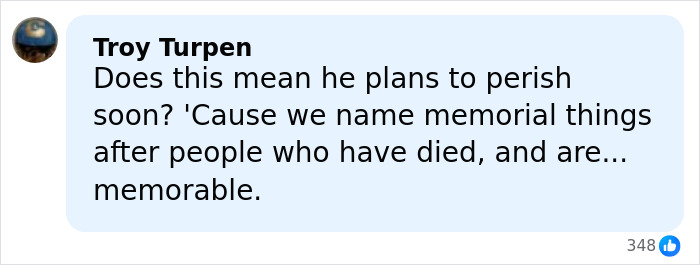 Troy Turpen
Does this mean he plans to perish soon? 'Cause we name memorial things after people who have died, and are... memorable.

348